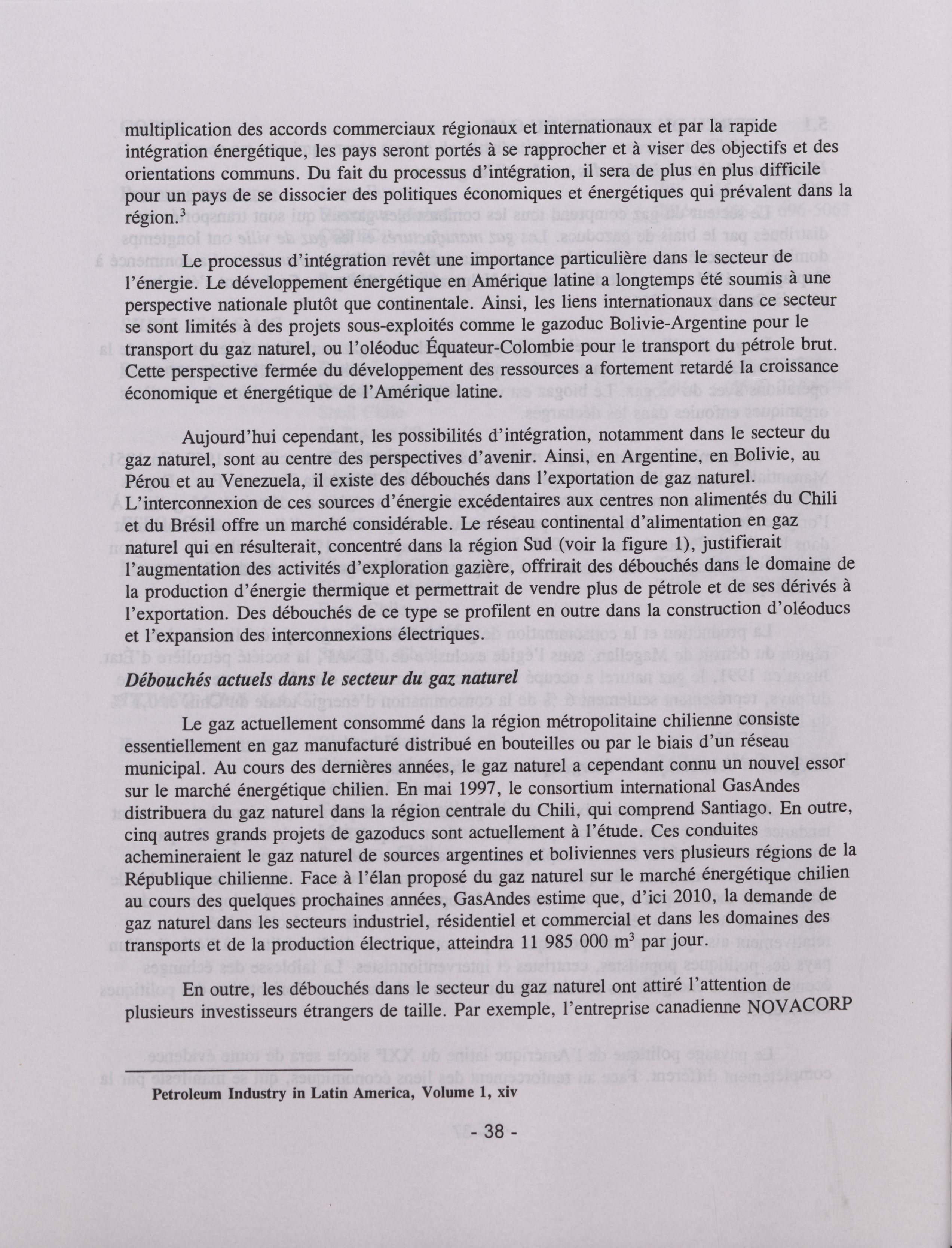 multiplication des accords commerciaux régionaux et internationaux et par la rapide intégration énergétique, les pays seront portés à se rapprocher et à viser des objectifs et des orientations communs. Du fait du processus d'intégration, il sera de plus en plus difficile pour un pays de se dissocier des politiques économiques et énergétiques qui prévalent dans la région.$^3$

Le processus d'intégration revêt une importance particulière dans le secteur de l'énergie. Le développement énergétique en Amérique latine a longtemps été soumis à une perspective nationale plutôt que continentale. Ainsi, les liens internationaux dans ce secteur se sont limités à des projets sous-exploités comme le gazoduc Bolivie-Argentine pour le transport du gaz naturel, ou l'oléoduc Équateur-Colombie pour le transport du pétrole brut. Cette perspective fermée du développement des ressources a fortement retardé la croissance économique et énergétique de l'Amérique latine.

Aujourd'hui cependant, les possibilités d'intégration, notamment dans le secteur du gaz naturel, sont au centre des perspectives d'avenir. Ainsi, en Argentine, en Bolivie, au Pérou et au Venezuela, il existe des débouchés dans l'exportation de gaz naturel. L'interconnexion de ces sources d'énergie excédentaires aux centres non alimentés du Chili et du Brésil offre un marché considérable. Le réseau continental d'alimentation en gaz naturel qui en résulterait, concentré dans la région Sud (voir la figure 1), justifierait l'augmentation des activités d'exploration gazière, offrirait des débouchés dans le domaine de la production d'énergie thermique et permettrait de vendre plus de pétrole et de ses dérivés à l'exportation. Des débouchés de ce type se profilent en outre dans la construction d'oléoducs et l'expansion des interconnexions électriques.

Débouchés actuels dans le secteur du gaz naturel

Le gaz actuellement consommé dans la région métropolitaine chilienne consiste essentiellement en gaz manufacturé distribué en bouteilles ou par le biais d'un réseau municipal. Au cours des dernières années, le gaz naturel a cependant connu un nouvel essor sur le marché énergétique chilien. En mai 1997, le consortium international GasAndes distribuera du gaz naturel dans la région centrale du Chili, qui comprend Santiago. En outre, cinq autres grands projets de gazoducs sont actuellement à l'étude. Ces conduites achemineraient le gaz naturel de sources argentines et boliviennes vers plusieurs régions de la République chilienne. Face à l'élan proposé du gaz naturel sur le marché énergétique chilien au cours des quelques prochaines années, GasAndes estime que, d'ici 2010, la demande de gaz naturel dans les secteurs industriel, résidentiel et commercial et dans les domaines des transports et de la production électrique, atteindra 11 985 000 m$^3$ par jour.

En outre, les débouchés dans le secteur du gaz naturel ont attiré l'attention de plusieurs investisseurs étrangers de taille. Par exemple, l'entreprise canadienne NOVACORP

Petroleum Industry in Latin America, Volume 1, xiv

- 38 -